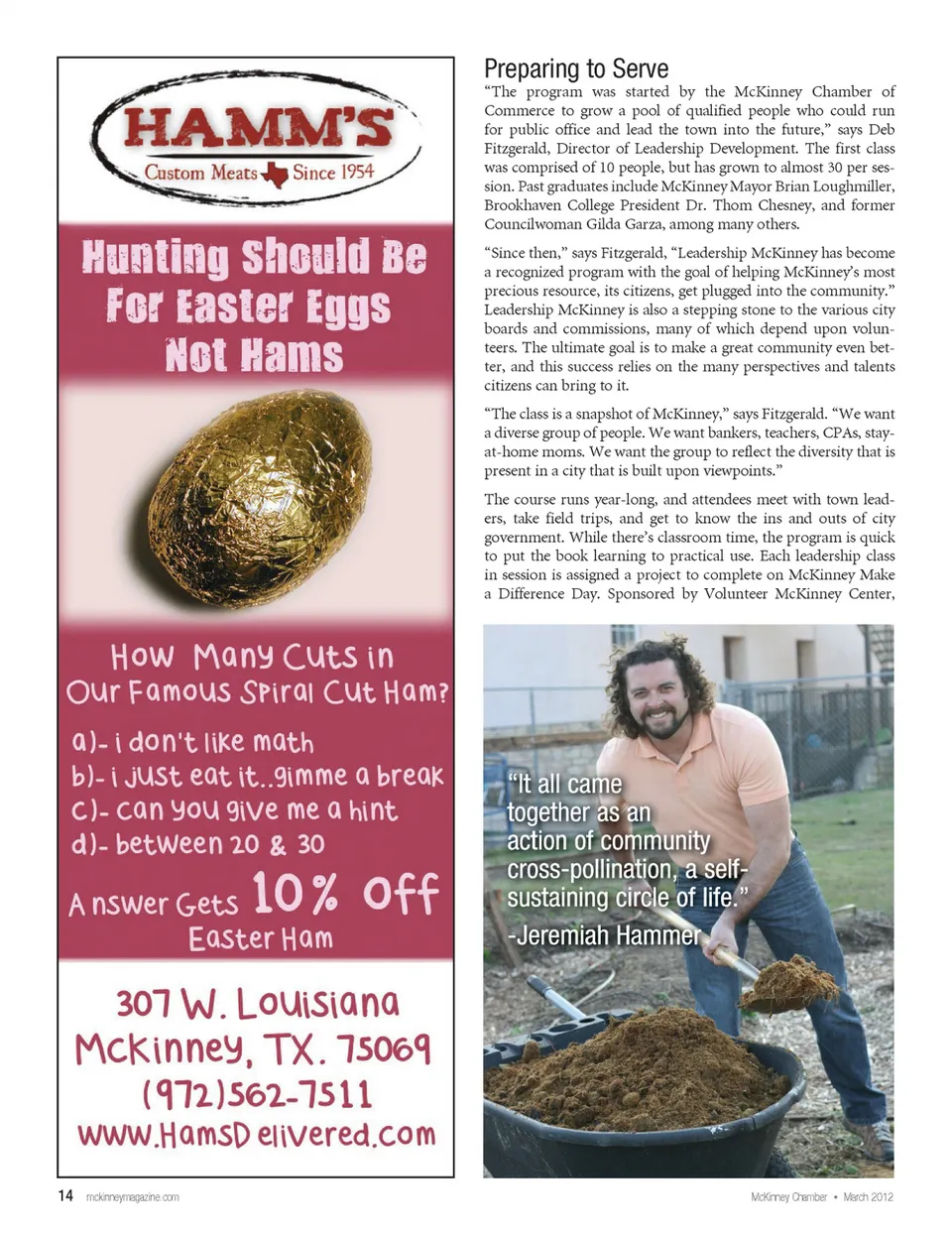 HAMM'S
Custom Meats Since 1954

Hunting Should Be For Easter Eggs Not Hams

How Many Cuts in Our Famous Spiral Cut Ham?

a)- i don't like math
b)- i just eat it..gimme a break
c)- can you give me a hint
d)- between 20 & 30

Answer Gets 10% off Easter Ham

307 W. Louisiana
McKinney, TX. 75069
(972)562-7511
www.HamsDelivered.com

Preparing to Serve

"The program was started by the McKinney Chamber of Commerce to grow a pool of qualified people who could run for public office and lead the town into the future," says Deb Fitzgerald, Director of Leadership Development. The first class was comprised of 10 people, but has grown to almost 30 per session. Past graduates include McKinney Mayor Brian Loughmiller, Brookhaven College President Dr. Thom Chesney, and former Councilwoman Gilda Garza, among many others.

"Since then," says Fitzgerald, "Leadership McKinney has become a recognized program with the goal of helping McKinney's most precious resource, its citizens, get plugged into the community." Leadership McKinney is also a stepping stone to the various city boards and commissions, many of which depend upon volunteers. The ultimate goal is to make a great community even better, and this success relies on the many perspectives and talents citizens can bring to it.

"The class is a snapshot of McKinney," says Fitzgerald. "We want a diverse group of people. We want bankers, teachers, CPAs, stay-at-home moms. We want the group to reflect the diversity that is present in a city that is built upon viewpoints."

The course runs year-long, and attendees meet with town leaders, take field trips, and get to know the ins and outs of city government. While there's classroom time, the program is quick to put the book learning to practical use. Each leadership class in session is assigned a project to complete on McKinney Make a Difference Day. Sponsored by Volunteer McKinney Center,

"It all came together as an action of community cross-pollination, a self-sustaining circle of life."
-Jeremiah Hammer

14 mckinneymagazine.com

McKinney Chamber • March 2012